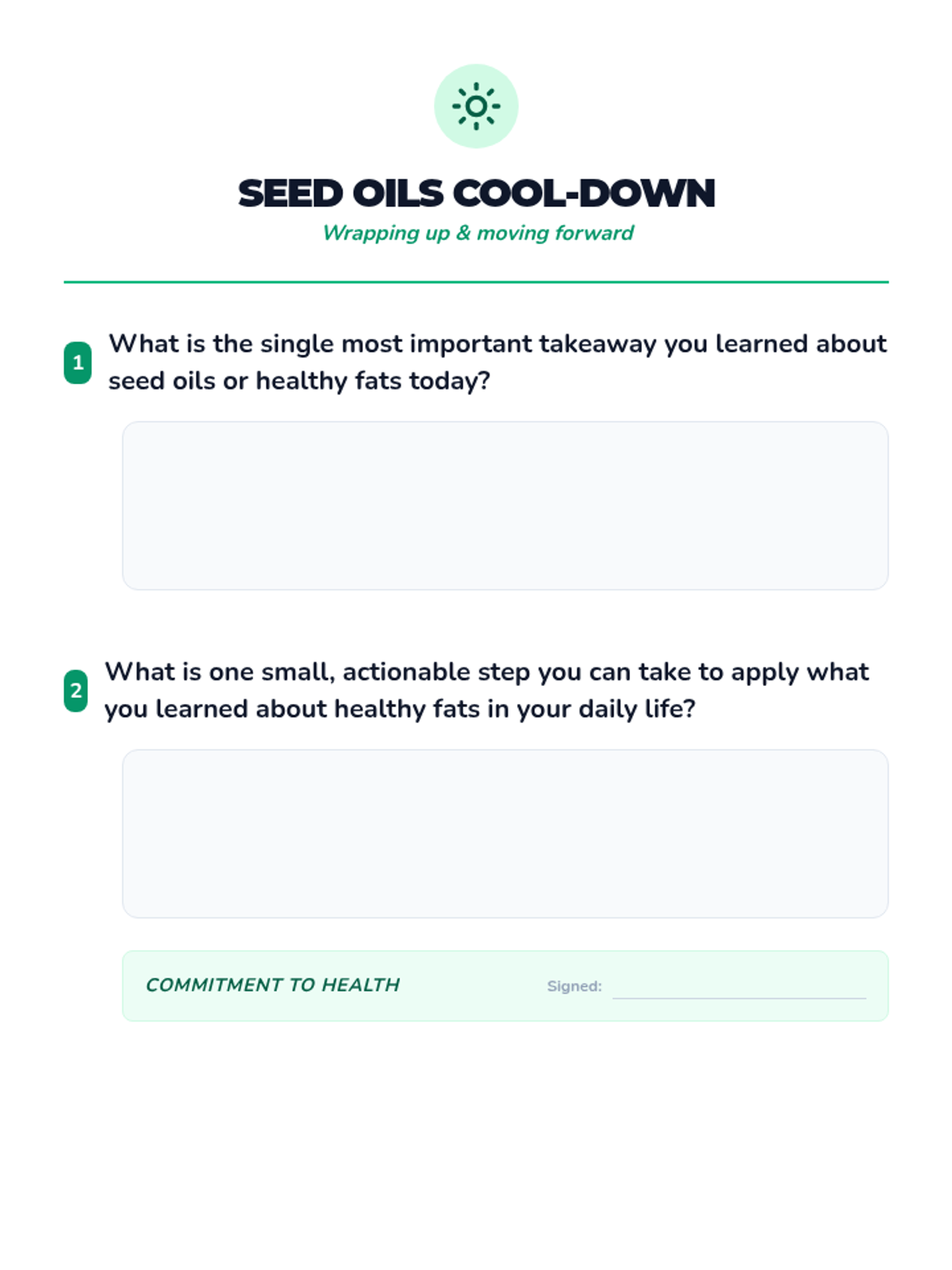 SEED OILS COOL-DOWN

Wrapping up & moving forward

1 What is the single most important takeaway you learned about seed oils or healthy fats today?

2 What is one small, actionable step you can take to apply what you learned about healthy fats in your daily life?

COMMITMENT TO HEALTH

Signed: ____